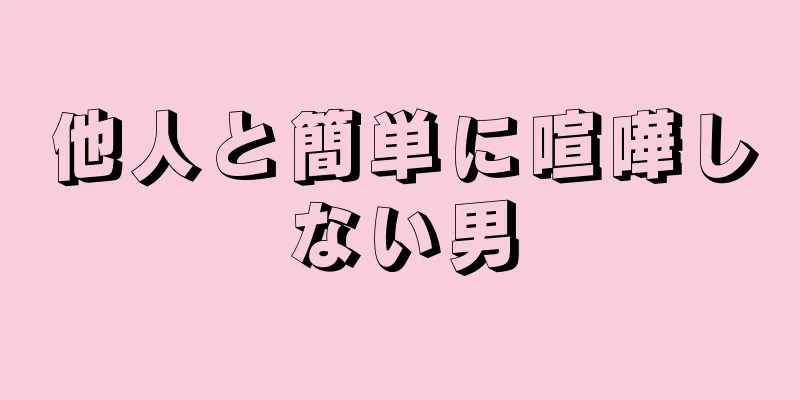 他人と簡単に喧嘩しない男